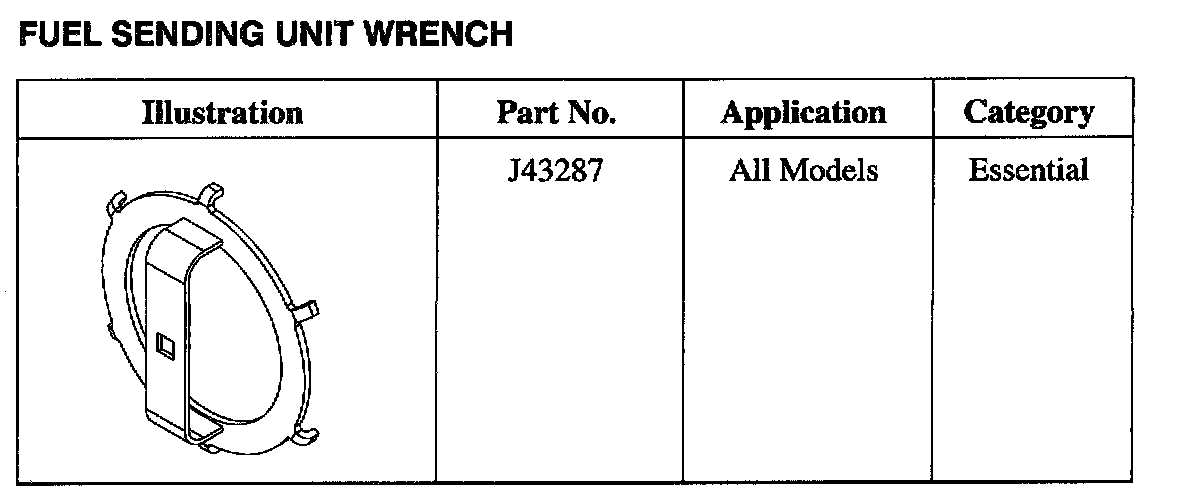 FUEL SENDING UNIT WRENCH

| Illustration | Part No. | Application | Category |
|---|---|---|---|
|  | J43287 | All Models | Essential |